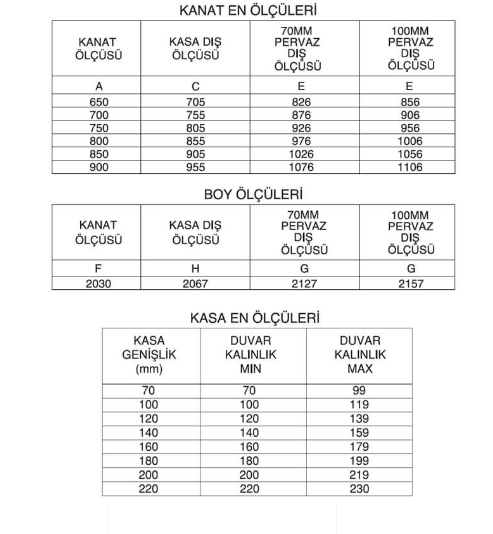 KANAT EN ÖLÇÜLERİ

| KANAT ÖLÇÜSÜ | KASA DIŞ ÖLÇÜSÜ | 70MM PERVAZ DIŞ ÖLÇÜSÜ | 100MM PERVAZ DIŞ ÖLÇÜSÜ |
|---|---|---|---|
| A | C | E | E |
| 650 | 705 | 826 | 856 |
| 700 | 755 | 876 | 906 |
| 750 | 805 | 926 | 956 |
| 800 | 855 | 976 | 1006 |
| 850 | 905 | 1026 | 1056 |
| 900 | 955 | 1076 | 1106 |

BOY ÖLÇÜLERİ

| KANAT ÖLÇÜSÜ | KASA DIŞ ÖLÇÜSÜ | 70MM PERVAZ DIŞ ÖLÇÜSÜ | 100MM PERVAZ DIŞ ÖLÇÜSÜ |
|---|---|---|---|
| F | H | G | G |
| 2030 | 2067 | 2127 | 2157 |

KASA EN ÖLÇÜLERİ

| KASA GENİŞLİK (mm) | DUVAR KALINLIK MIN | DUVAR KALINLIK MAX |
|---|---|---|
| 70 | 70 | 99 |
| 100 | 100 | 119 |
| 120 | 120 | 139 |
| 140 | 140 | 159 |
| 160 | 160 | 179 |
| 180 | 180 | 199 |
| 200 | 200 | 219 |
| 220 | 220 | 230 |